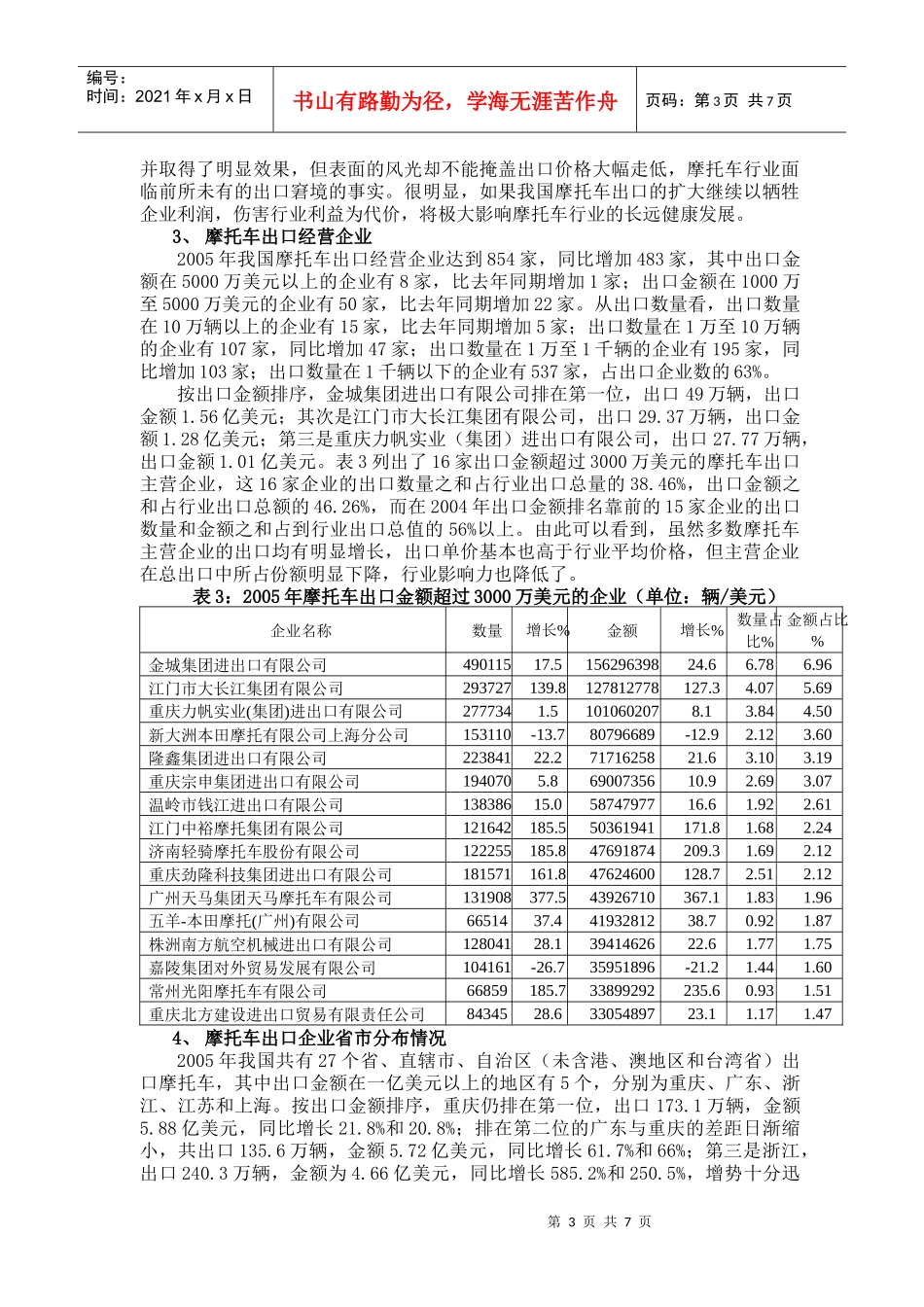 编号：
时间：2021 年 x 月 x 日

书山有路勤为径，学海无涯苦作舟

页码：第 3 页 共 7 页

并取得了明显效果，但表面的风光却不能掩盖出口价格大幅走低，摩托车行业面临前所未有的出口窘境的事实。很明显，如果我国摩托车出口的扩大继续以牺牲企业利润，伤害行业利益为代价，将极大影响摩托车行业的长远健康发展。

3、 摩托车出口经营企业

2005 年我国摩托车出口经营企业达到 854 家，同比增加 483 家，其中出口金额在 5000 万美元以上的企业有 8 家，比去年同期增加 1 家；出口金额在 1000 万至 5000 万美元的企业有 50 家，比去年同期增加 22 家。从出口数量看，出口数量在 10 万辆以上的企业有 15 家，比去年同期增加 5 家；出口数量在 1 万至 10 万辆的企业有 107 家，同比增加 47 家；出口数量在 1 万至 1 千辆的企业有 195 家，同比增加 103 家；出口数量在 1 千辆以下的企业有 537 家，占出口企业数的 63%。

按出口金额排序，金城集团进出口有限公司排在第一位，出口 49 万辆，出口金额 1.56 亿美元；其次是江门市大长江集团有限公司，出口 29.37 万辆，出口金额 1.28 亿美元；第三是重庆力帆实业（集团）进出口有限公司，出口 27.77 万辆，出口金额 1.01 亿美元。表 3 列出了 16 家出口金额超过 3000 万美元的摩托车出口主营企业，这 16 家企业的出口数量之和占行业出口总量的 38.46%，出口金额之和占行业出口总额的 46.26%，而在 2004 年出口金额排名靠前的 15 家企业的出口数量和金额之和占到行业出口总值的 56%以上。由此可以看到，虽然多数摩托车主营企业的出口均有明显增长，出口单价基本也高于行业平均价格，但主营企业在总出口中所占份额明显下降，行业影响力也降低了。

表 3：2005 年摩托车出口金额超过 3000 万美元的企业（单位：辆/美元）

| 企业名称 | 数量 | 增长% | 金额 | 增长% | 数量占比% | 金额占比% |
|---|---|---|---|---|---|---|
| 金城集团进出口有限公司 | 490115 | 17.5 | 156296398 | 24.6 | 6.78 | 6.96 |
| 江门市大长江集团有限公司 | 293727 | 139.8 | 127812778 | 127.3 | 4.07 | 5.69 |
| 重庆力帆实业(集团)进出口有限公司 | 277734 | 1.5 | 101060207 | 8.1 | 3.84 | 4.50 |
| 新大洲本田摩托有限公司上海分公司 | 153110 | -13.7 | 80796689 | -12.9 | 2.12 | 3.60 |
| 隆鑫集团进出口有限公司 | 223841 | 22.2 | 71716258 | 21.6 | 3.10 | 3.19 |
| 重庆宗申集团进出口有限公司 | 194070 | 5.8 | 69007356 | 10.9 | 2.69 | 3.07 |
| 温岭市钱江进出口有限公司 | 138386 | 15.0 | 58747977 | 16.6 | 1.92 | 2.61 |
| 江门中裕摩托集团有限公司 | 121642 | 185.5 | 50361941 | 171.8 | 1.68 | 2.24 |
| 济南轻骑摩托车股份有限公司 | 122255 | 185.8 | 47691874 | 209.3 | 1.69 | 2.12 |
| 重庆劲隆科技集团进出口有限公司 | 181571 | 161.8 | 47624600 | 128.7 | 2.51 | 2.12 |
| 广州天马集团天马摩托车有限公司 | 131908 | 377.5 | 43926710 | 367.1 | 1.83 | 1.96 |
| 五羊-本田摩托(广州)有限公司 | 66514 | 37.4 | 41932812 | 38.7 | 0.92 | 1.87 |
| 株洲南方航空机械进出口有限公司 | 128041 | 28.1 | 39414626 | 22.6 | 1.77 | 1.75 |
| 嘉陵集团对外贸易发展有限公司 | 104161 | -26.7 | 35951896 | -21.2 | 1.44 | 1.60 |
| 常州光阳摩托车有限公司 | 66859 | 185.7 | 33899292 | 235.6 | 0.93 | 1.51 |
| 重庆北方建设进出口贸易有限责任公司 | 84345 | 28.6 | 33054897 | 23.1 | 1.17 | 1.47 |

4、 摩托车出口企业省市分布情况

2005 年我国共有 27 个省、直辖市、自治区（未含港、澳地区和台湾省）出口摩托车，其中出口金额在一亿美元以上的地区有 5 个，分别为重庆、广东、浙江、江苏和上海。按出口金额排序，重庆仍排在第一位，出口 173.1 万辆，金额 5.88 亿美元，同比增长 21.8%和 20.8%；排在第二位的广东与重庆的差距日渐缩小，共出口 135.6 万辆，金额 5.72 亿美元，同比增长 61.7%和 66%；第三是浙江，出口 240.3 万辆，金额为 4.66 亿美元，同比增长 585.2%和 250.5%，增势十分迅

第 3 页 共 7 页